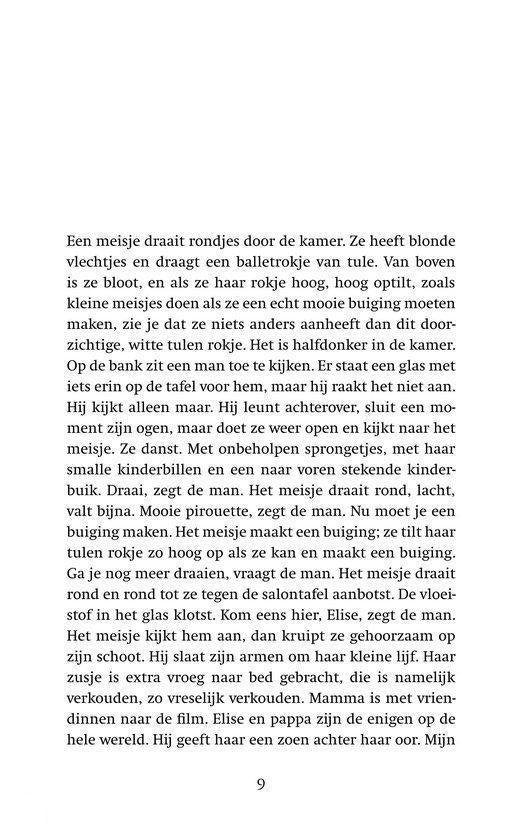 Een meisje draait rondjes door de kamer. Ze heeft blonde vlechtjes en draagt een balletrokje van tule. Van boven is ze bloot, en als ze haar rokje hoog, hoog optilt, zoals kleine meisjes doen als ze een echt mooie buiging moeten maken, zie je dat ze niets anders aanheeft dan dit doorzichtige, witte tulen rokje. Het is halfdonker in de kamer. Op de bank zit een man toe te kijken. Er staat een glas met iets erin op de tafel voor hem, maar hij raakt het niet aan. Hij kijkt alleen maar. Hij leunt achterover, sluit een moment zijn ogen, maar doet ze weer open en kijkt naar het meisje. Ze danst. Met onbeholpen sprongetjes, met haar smalle kinderbillen en een naar voren stekende kinderbuik. Draai, zegt de man. Het meisje draait rond, lacht, valt bijna. Mooie pirouette, zegt de man. Nu moet je een buiging maken. Het meisje maakt een buiging; ze tilt haar tulen rokje zo hoog op als ze kan en maakt een buiging. Ga je nog meer draaien, vraagt de man. Het meisje draait rond en rond tot ze tegen de salontafel aanbotst. De vloeistof in het glas klotst. Kom eens hier, Elise, zegt de man. Het meisje kijkt hem aan, dan kruipt ze gehoorzaam op zijn schoot. Hij slaat zijn armen om haar kleine lijf. Haar zusje is extra vroeg naar bed gebracht, die is namelijk verkouden, zo vreselijk verkouden. Mamma is met vriendinnen naar de film. Elise en pappa zijn de enigen op de hele wereld. Hij geeft haar een zoen achter haar oor. Mijn

9